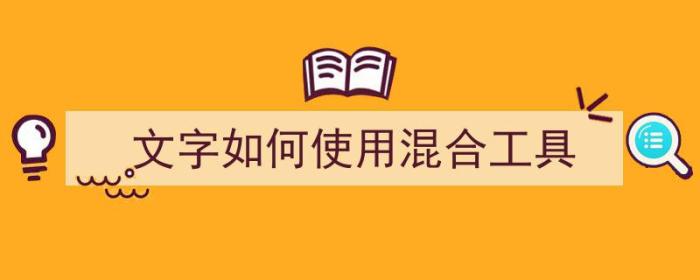 文字如何使用混合工具